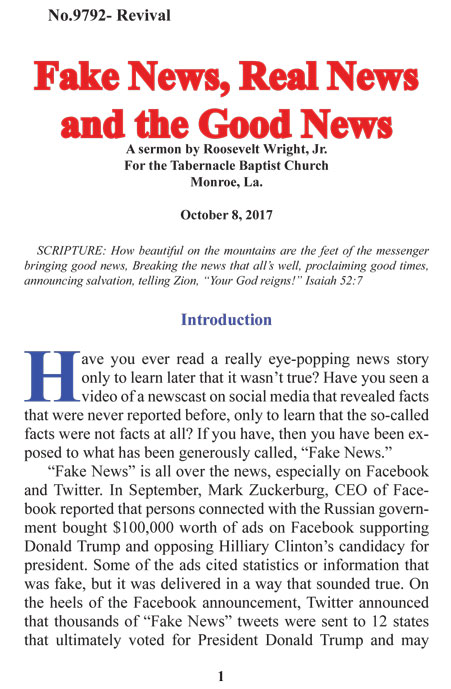 No.9792- Revival

Fake News, Real News and the Good News

A sermon by Roosevelt Wright, Jr.
For the Tabernacle Baptist Church
Monroe, La.

October 8, 2017

SCRIPTURE: How beautiful on the mountains are the feet of the messenger bringing good news, Breaking the news that all's well, proclaiming good times, announcing salvation, telling Zion, "Your God reigns!" Isaiah 52:7

Introduction

Have you ever read a really eye-popping news story only to learn later that it wasn't true? Have you seen a video of a newscast on social media that revealed facts that were never reported before, only to learn that the so-called facts were not facts at all? If you have, then you have been exposed to what has been generously called, "Fake News."

"Fake News" is all over the news, especially on Facebook and Twitter. In September, Mark Zuckerburg, CEO of Facebook reported that persons connected with the Russian government bought $100,000 worth of ads on Facebook supporting Donald Trump and opposing Hilliary Clinton's candidacy for president. Some of the ads cited statistics or information that was fake, but it was delivered in a way that sounded true. On the heels of the Facebook announcement, Twitter announced that thousands of "Fake News" tweets were sent to 12 states that ultimately voted for President Donald Trump and may

1